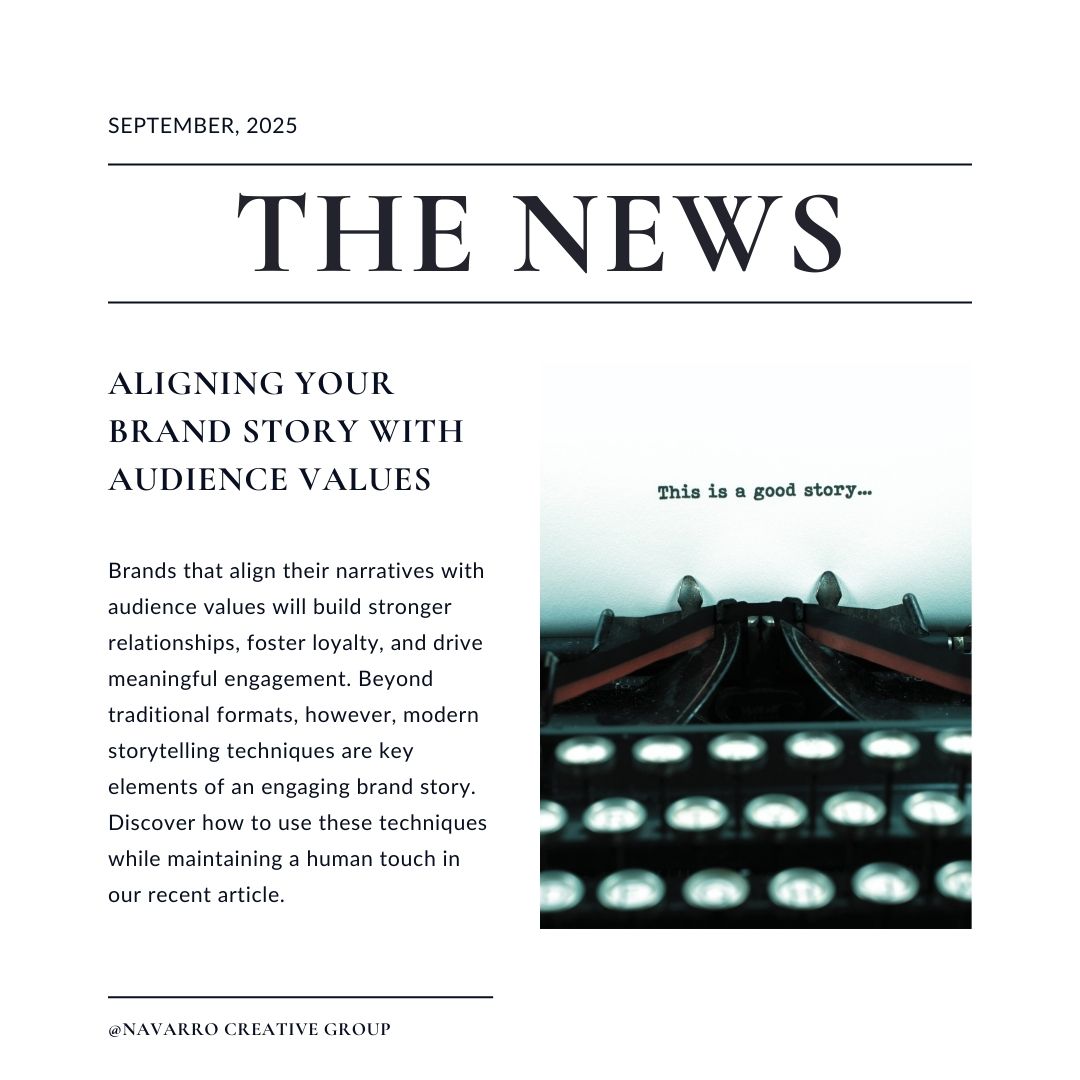 SEPTEMBER, 2025

THE NEWS

ALIGNING YOUR BRAND STORY WITH AUDIENCE VALUES

Brands that align their narratives with audience values will build stronger relationships, foster loyalty, and drive meaningful engagement. Beyond traditional formats, however, modern storytelling techniques are key elements of an engaging brand story. Discover how to use these techniques while maintaining a human touch in our recent article.

This is a good story...

@NAVARRO CREATIVE GROUP